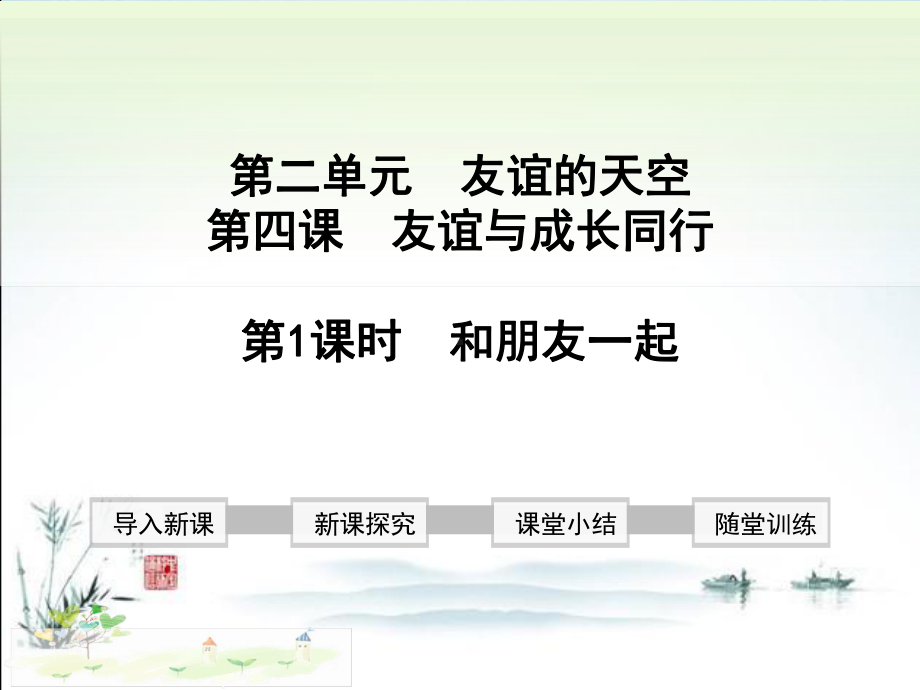 第二单元　友谊的天空
第四课　友谊与成长同行

第1课时　和朋友一起

导入新课

新课探究

课堂小结

随堂训练